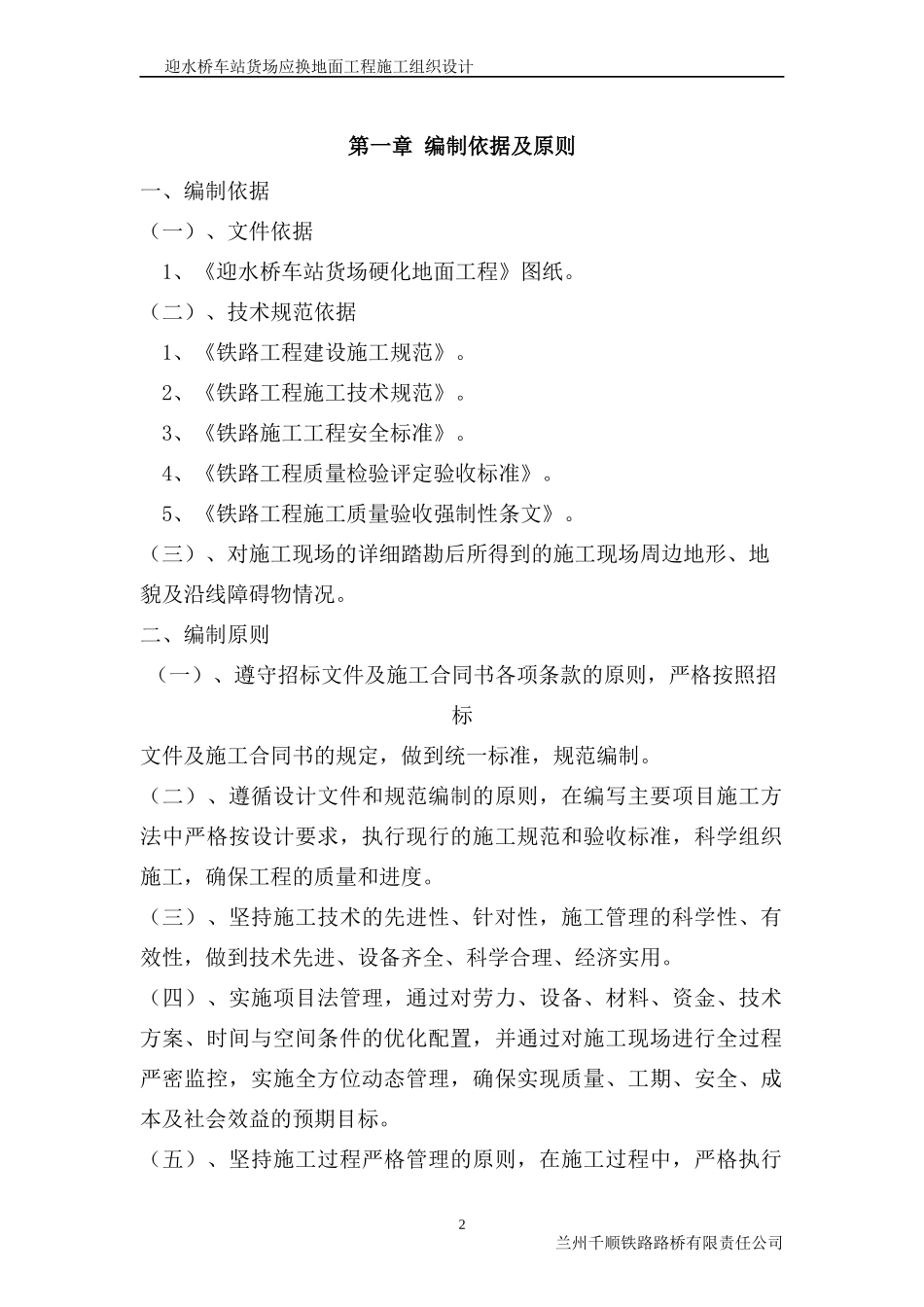 迎水桥车站货场应换地面工程施工组织设计

第一章 编制依据及原则

一、编制依据

（一）、文件依据

1、《迎水桥车站货场硬化地面工程》图纸。

（二）、技术规范依据

1、《铁路工程建设施工规范》。

2、《铁路工程施工技术规范》。

3、《铁路施工工程安全标准》。

4、《铁路工程质量检验评定验收标准》。

5、《铁路工程施工质量验收强制性条文》。

（三）、对施工现场的详细踏勘后所得到的施工现场周边地形、地貌及沿线障碍物情况。

二、编制原则

（一）、遵守招标文件及施工合同书各项条款的原则，严格按照招标

文件及施工合同书的规定，做到统一标准，规范编制。

（二）、遵循设计文件和规范编制的原则，在编写主要项目施工方法中严格按设计要求，执行现行的施工规范和验收标准，科学组织施工，确保工程的质量和进度。

（三）、坚持施工技术的先进性、针对性，施工管理的科学性、有效性，做到技术先进、设备齐全、科学合理、经济实用。

（四）、实施项目法管理，通过对劳力、设备、材料、资金、技术方案、时间与空间条件的优化配置，并通过对施工现场进行全过程严密监控，实施全方位动态管理，确保实现质量、工期、安全、成本及社会效益的预期目标。

（五）、坚持施工过程严格管理的原则，在施工过程中，严格执行

2

兰州千顺铁路路桥有限责任公司